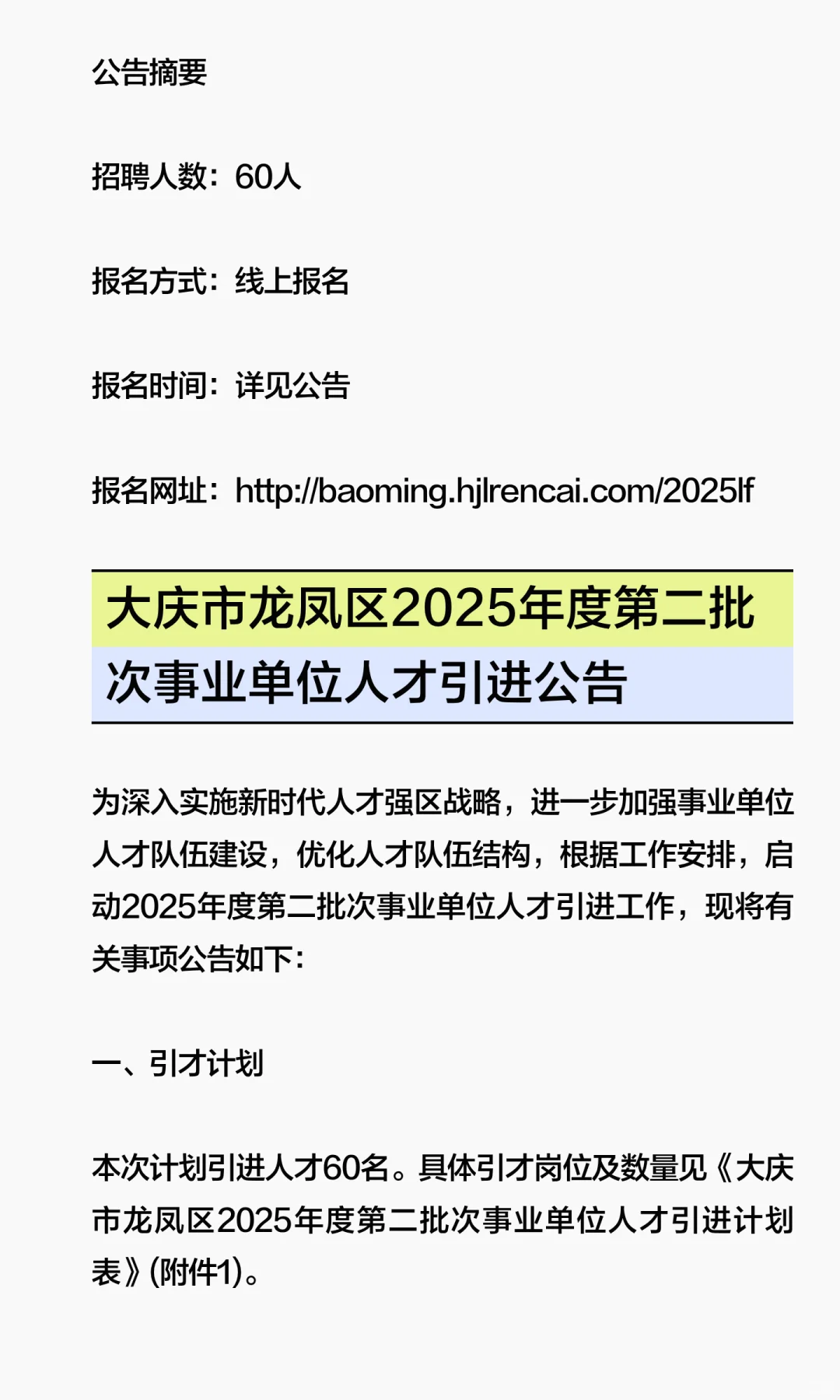 公告摘要

招聘人数：60人

报名方式：线上报名

报名时间：详见公告

报名网址：http://baoming.hjlrencai.com/2025lf

大庆市龙凤区2025年度第二批次事业单位人才引进公告

为深入实施新时代人才强区战略，进一步加强事业单位人才队伍建设，优化人才队伍结构，根据工作安排，启动2025年度第二批次事业单位人才引进工作，现将有关事项公告如下：

一、引才计划

本次计划引进人才60名。具体引才岗位及数量见《大庆市龙凤区2025年度第二批次事业单位人才引进计划表》(附件1)。